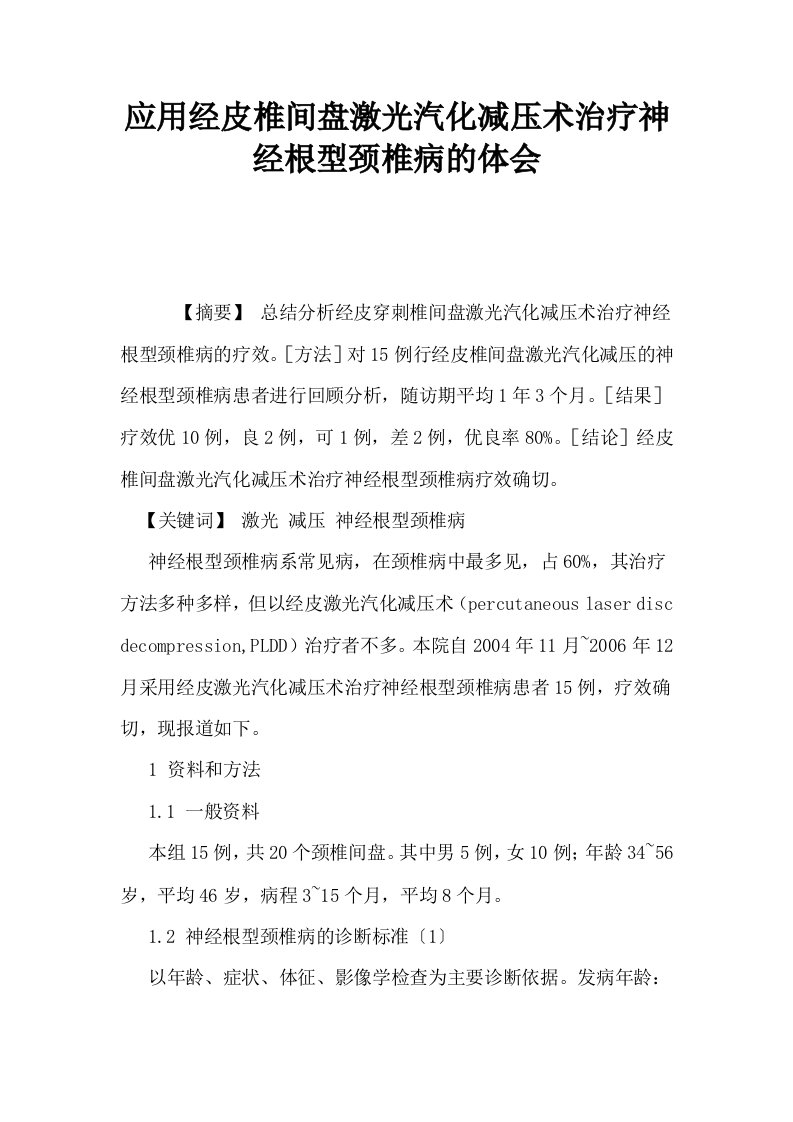 应用经皮椎间盘激光汽化减压术治疗神经根型颈椎病的体会

【摘要】 总结分析经皮穿刺椎间盘激光汽化减压术治疗神经根型颈椎病的疗效。[方法]对15例行经皮椎间盘激光汽化减压的神经根型颈椎病患者进行回顾分析，随访期平均1年3个月。[结果]疗效优10例，良2例，可1例，差2例，优良率80%。[结论]经皮椎间盘激光汽化减压术治疗神经根型颈椎病疗效确切。

【关键词】 激光 减压 神经根型颈椎病

神经根型颈椎病系常见病，在颈椎病中最多见，占60%，其治疗方法多种多样，但以经皮激光汽化减压术（percutaneous laser disc decompression,PLDD）治疗者不多。本院自2004年11月~2006年12月采用经皮激光汽化减压术治疗神经根型颈椎病患者15例，疗效确切，现报道如下。

1 资料和方法

1.1 一般资料

本组15例，共20个颈椎间盘。其中男5例，女10例；年龄34~56岁，平均46岁，病程3~15个月，平均8个月。

1.2 神经根型颈椎病的诊断标准〔1〕

以年龄、症状、体征、影像学检查为主要诊断依据。发病年龄：